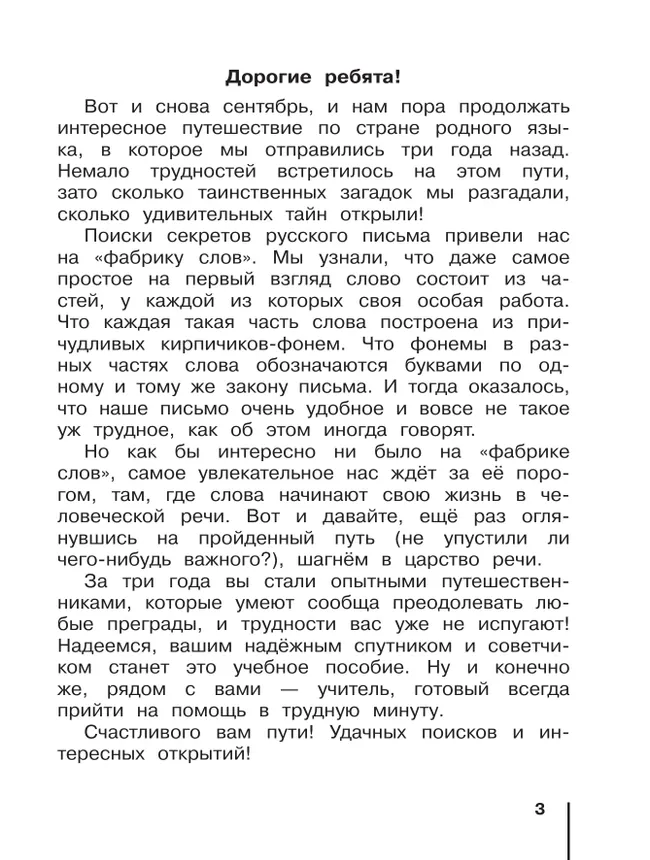 Дорогие ребята!

Вот и снова сентябрь, и нам пора продолжать интересное путешествие по стране родного языка, в которое мы отправились три года назад. Немало трудностей встретилось на этом пути, зато сколько таинственных загадок мы разгадали, сколько удивительных тайн открыли!

Поиски секретов русского письма привели нас на «фабрику слов». Мы узнали, что даже самое простое на первый взгляд слово состоит из частей, у каждой из которых своя особая работа. Что каждая такая часть слова построена из причудливых кирпичиков-фонем. Что фонемы в разных частях слова обозначаются буквами по одному и тому же закону письма. И тогда оказалось, что наше письмо очень удобное и вовсе не такое уж трудное, как об этом иногда говорят.

Но как бы интересно ни было на «фабрике слов», самое увлекательное нас ждёт за её порогом, там, где слова начинают свою жизнь в человеческой речи. Вот и давайте, ещё раз оглянувшись на пройденный путь (не упустили ли чего-нибудь важного?), шагнём в царство речи.

За три года вы стали опытными путешественниками, которые умеют сообща преодолевать любые преграды, и трудности вас уже не испугают! Надеемся, вашим надёжным спутником и советчиком станет это учебное пособие. Ну и конечно же, рядом с вами — учитель, готовый всегда прийти на помощь в трудную минуту.

Счастливого вам пути! Удачных поисков и интересных открытий!

3